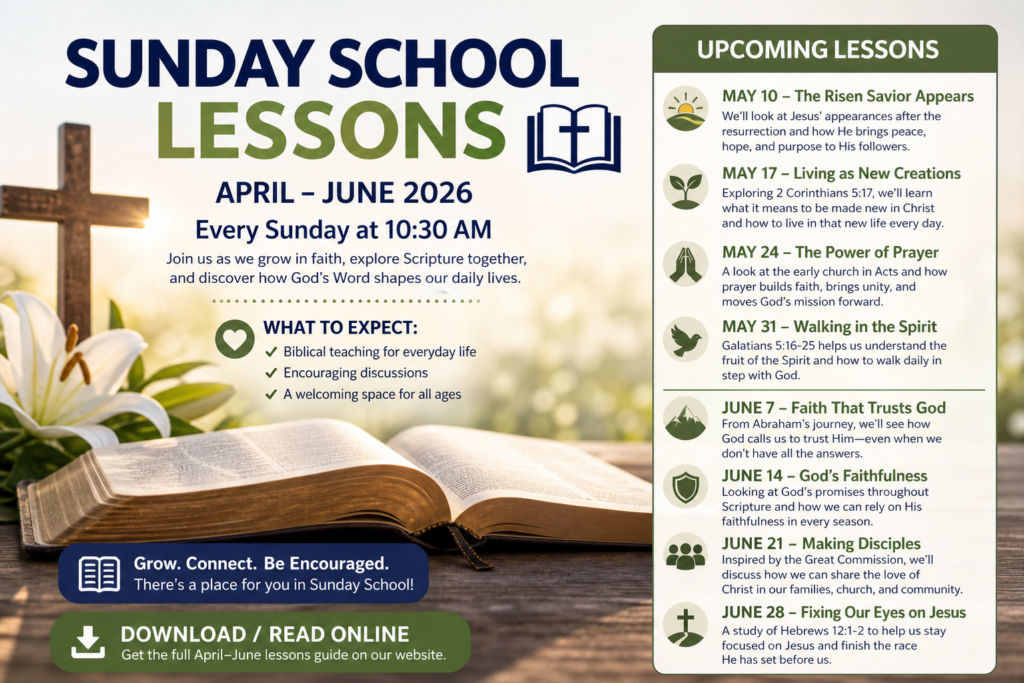 SUNDAY SCHOOL LESSONS

APRIL – JUNE 2026

Every Sunday at 10:30 AM

Join us as we grow in faith, explore Scripture together, and discover how God's Word shapes our daily lives.

WHAT TO EXPECT:
✓ Biblical teaching for everyday life
✓ Encouraging discussions
✓ A welcoming space for all ages

Grow. Connect. Be Encouraged.
There's a place for you in Sunday School!

DOWNLOAD / READ ONLINE
Get the full April–June lessons guide on our website.

UPCOMING LESSONS

MAY 10 – The Risen Savior Appears
We'll look at Jesus' appearances after the resurrection and how He brings peace, hope, and purpose to His followers.

MAY 17 – Living as New Creations
Exploring 2 Corinthians 5:17, we'll learn what it means to be made new in Christ and how to live in that new life every day.

MAY 24 – The Power of Prayer
A look at the early church in Acts and how prayer builds faith, brings unity, and moves God's mission forward.

MAY 31 – Walking in the Spirit
Galatians 5:16-25 helps us understand the fruit of the Spirit and how to walk daily in step with God.

JUNE 7 – Faith That Trusts God
From Abraham's journey, we'll see how God calls us to trust Him—even when we don't have all the answers.

JUNE 14 – God's Faithfulness
Looking at God's promises throughout Scripture and how we can rely on His faithfulness in every season.

JUNE 21 – Making Disciples
Inspired by the Great Commission, we'll discuss how we can share the love of Christ in our families, church, and community.

JUNE 28 – Fixing Our Eyes on Jesus
A study of Hebrews 12:1-2 to help us stay focused on Jesus and finish the race He has set before us.